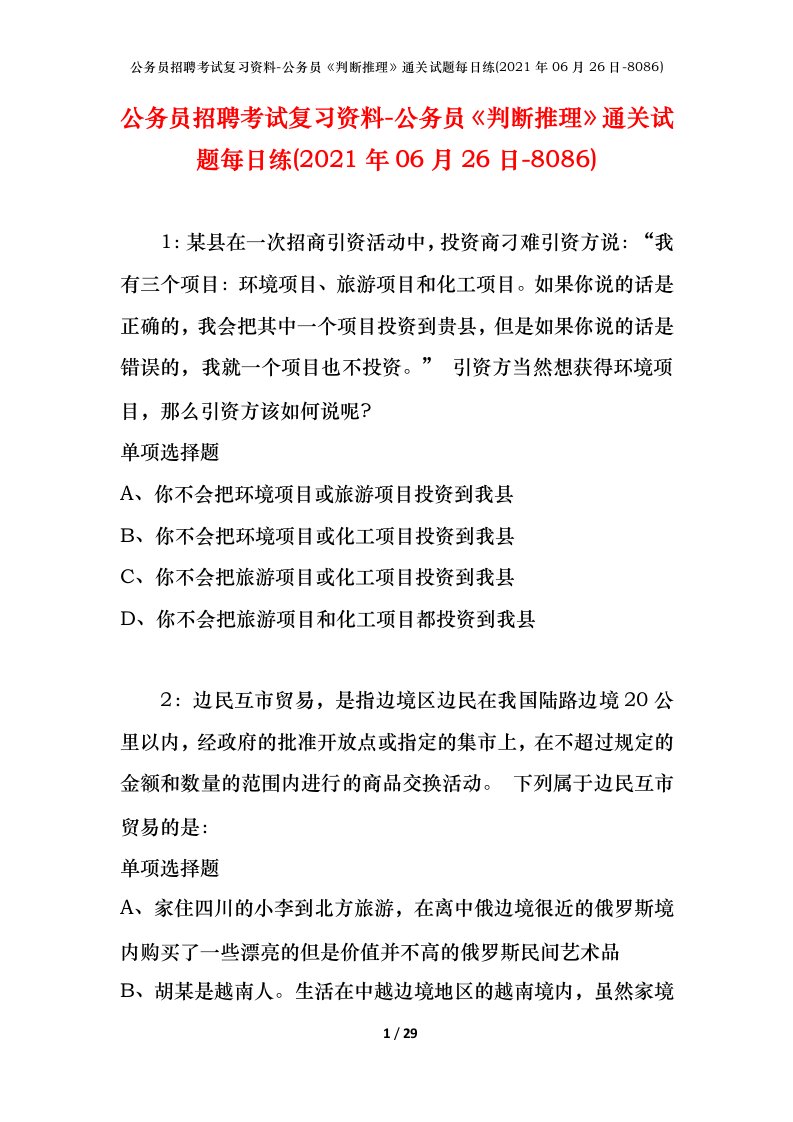 公务员招聘考试复习资料-公务员《判断推理》通关试题每日练(2021 年 06 月 26 日-8086)

公务员招聘考试复习资料-公务员《判断推理》通关试题每日练(2021 年 06 月 26 日-8086)

1：某县在一次招商引资活动中，投资商刁难引资方说：“我有三个项目：环境项目、旅游项目和化工项目。如果你说的话是正确的，我会把其中一个项目投资到贵县，但是如果你说的话是错误的，我就一个项目也不投资。” 引资方当然想获得环境项目，那么引资方该如何说呢？

单项选择题

A、你不会把环境项目或旅游项目投资到我县

B、你不会把环境项目或化工项目投资到我县

C、你不会把旅游项目或化工项目投资到我县

D、你不会把旅游项目和化工项目都投资到我县

2：边民互市贸易，是指边境区边民在我国陆路边境 20 公里以内，经政府的批准开放点或指定的集市上，在不超过规定的金额和数量的范围内进行的商品交换活动。 下列属于边民互市贸易的是：

单项选择题

A、家住四川的小李到北方旅游，在离中俄边境很近的俄罗斯境内购买了一些漂亮的但是价值并不高的俄罗斯民间艺术品

B、胡某是越南人。生活在中越边境地区的越南境内，虽然家境

1 / 29